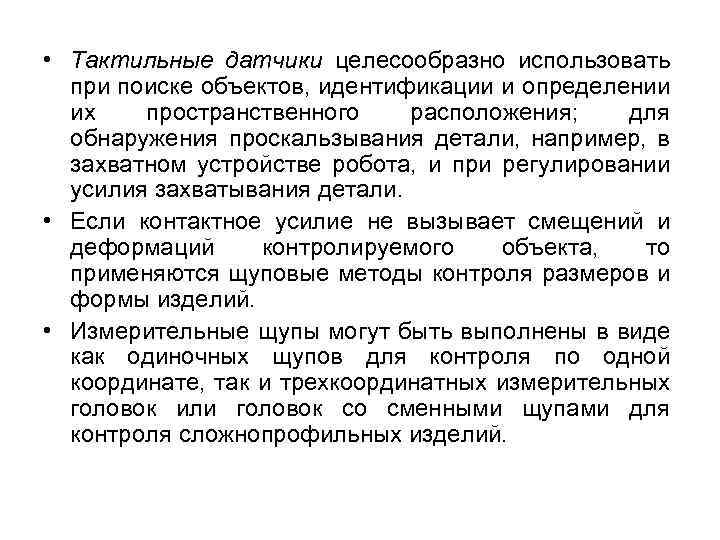 • Тактильные датчики целесообразно использовать при поиске объектов, идентификации и определении их пространственного расположения; для обнаружения проскальзывания детали, например, в захватном устройстве робота, и при регулировании усилия захватывания детали.

• Если контактное усилие не вызывает смещений и деформаций контролируемого объекта, то применяются щуповые методы контроля размеров и формы изделий.

• Измерительные щупы могут быть выполнены в виде как одиночных щупов для контроля по одной координате, так и трехкоординатных измерительных головок или головок со сменными щупами для контроля сложнопрофильных изделий.